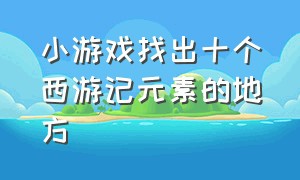 小游戏找出十个西游记元素的地方